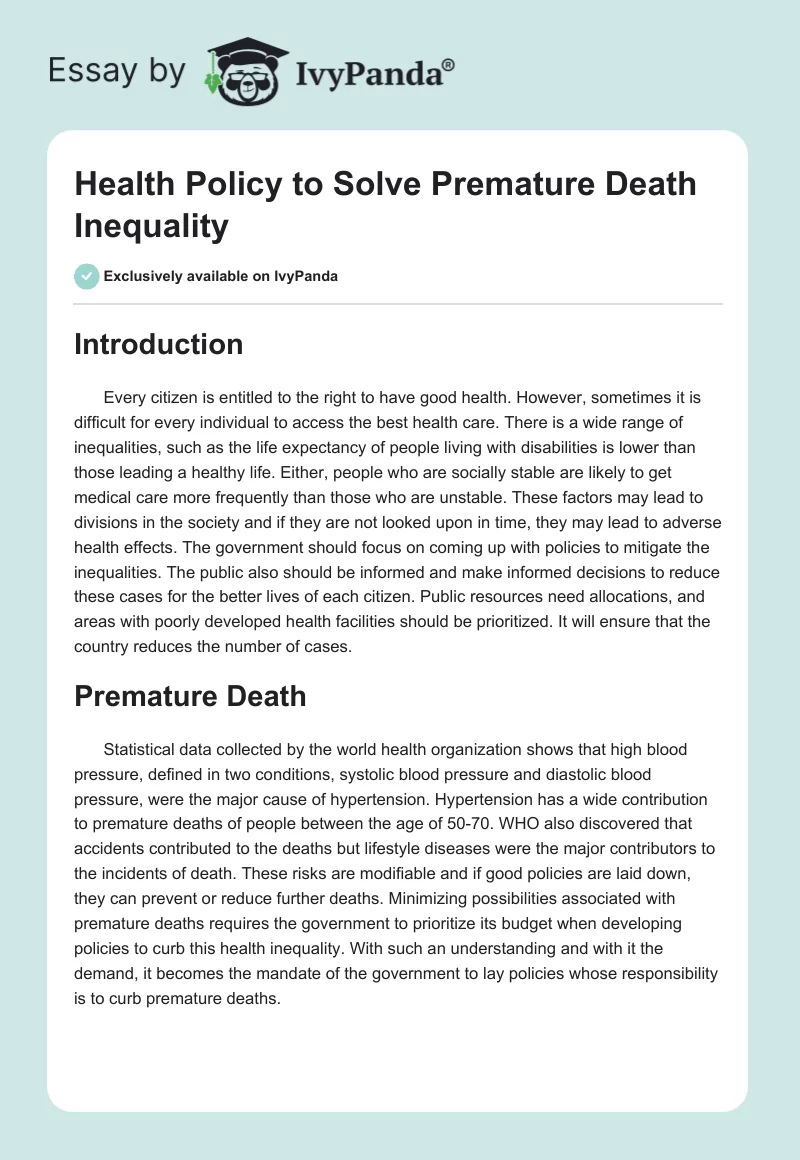 Essay by IvyPanda®

Health Policy to Solve Premature Death Inequality

Exclusively available on IvyPanda

Introduction

Every citizen is entitled to the right to have good health. However, sometimes it is difficult for every individual to access the best health care. There is a wide range of inequalities, such as the life expectancy of people living with disabilities is lower than those leading a healthy life. Either, people who are socially stable are likely to get medical care more frequently than those who are unstable. These factors may lead to divisions in the society and if they are not looked upon in time, they may lead to adverse health effects. The government should focus on coming up with policies to mitigate the inequalities. The public also should be informed and make informed decisions to reduce these cases for the better lives of each citizen. Public resources need allocations, and areas with poorly developed health facilities should be prioritized. It will ensure that the country reduces the number of cases.

Premature Death

Statistical data collected by the world health organization shows that high blood pressure, defined in two conditions, systolic blood pressure and diastolic blood pressure, were the major cause of hypertension. Hypertension has a wide contribution to premature deaths of people between the age of 50-70. WHO also discovered that accidents contributed to the deaths but lifestyle diseases were the major contributors to the incidents of death. These risks are modifiable and if good policies are laid down, they can prevent or reduce further deaths. Minimizing possibilities associated with premature deaths requires the government to prioritize its budget when developing policies to curb this health inequality. With such an understanding and with it the demand, it becomes the mandate of the government to lay policies whose responsibility is to curb premature deaths.